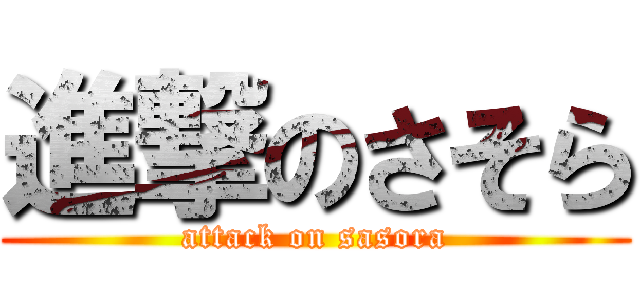 進撃のさそら
attack on sasora